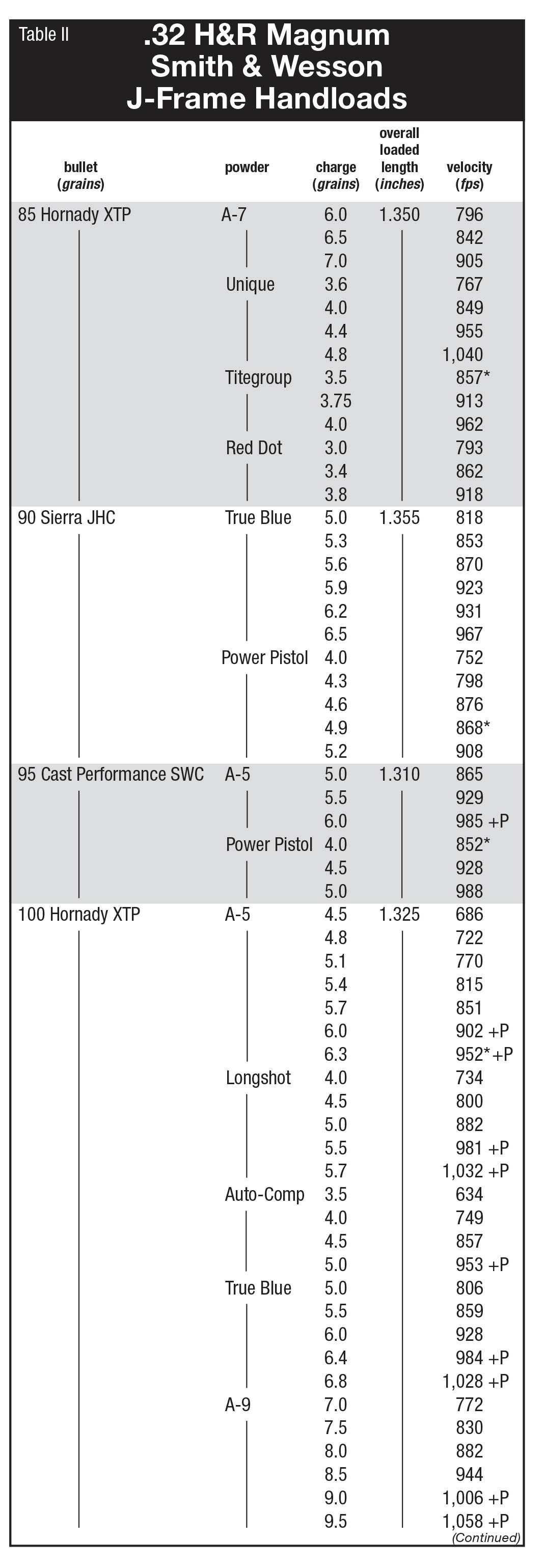 Table II
.32 H&R Magnum
Smith & Wesson
J-Frame Handloads

| bullet (grains) | powder | charge (grains) | overall loaded length (inches) | velocity (fps) |
|---|---|---|---|---|
| 85 Hornady XTP | A-7 | 6.0 | 1.350 | 796 |
| | | 6.5 | | 842 |
| | | 7.0 | | 905 |
| | Unique | 3.6 | | 767 |
| | | 4.0 | | 849 |
| | | 4.4 | | 955 |
| | | 4.8 | | 1,040 |
| | Titegroup | 3.5 | | 857* |
| | | 3.75 | | 913 |
| | | 4.0 | | 962 |
| | Red Dot | 3.0 | | 793 |
| | | 3.4 | | 862 |
| | | 3.8 | | 918 |
| 90 Sierra JHC | True Blue | 5.0 | 1.355 | 818 |
| | | 5.3 | | 853 |
| | | 5.6 | | 870 |
| | | 5.9 | | 923 |
| | | 6.2 | | 931 |
| | | 6.5 | | 967 |
| | Power Pistol | 4.0 | | 752 |
| | | 4.3 | | 798 |
| | | 4.6 | | 876 |
| | | 4.9 | | 868* |
| | | 5.2 | | 908 |
| 95 Cast Performance SWC | A-5 | 5.0 | 1.310 | 865 |
| | | 5.5 | | 929 |
| | | 6.0 | | 985 +P |
| | Power Pistol | 4.0 | | 852* |
| | | 4.5 | | 928 |
| | | 5.0 | | 988 |
| 100 Hornady XTP | A-5 | 4.5 | 1.325 | 686 |
| | | 4.8 | | 722 |
| | | 5.1 | | 770 |
| | | 5.4 | | 815 |
| | | 5.7 | | 851 |
| | | 6.0 | | 902 +P |
| | | 6.3 | | 952* +P |
| | Longshot | 4.0 | | 734 |
| | | 4.5 | | 800 |
| | | 5.0 | | 882 |
| | | 5.5 | | 981 +P |
| | | 5.7 | | 1,032 +P |
| | Auto-Comp | 3.5 | | 634 |
| | | 4.0 | | 749 |
| | | 4.5 | | 857 |
| | | 5.0 | | 953 +P |
| | True Blue | 5.0 | | 806 |
| | | 5.5 | | 859 |
| | | 6.0 | | 928 |
| | | 6.4 | | 984 +P |
| | | 6.8 | | 1,028 +P |
| | A-9 | 7.0 | | 772 |
| | | 7.5 | | 830 |
| | | 8.0 | | 882 |
| | | 8.5 | | 944 |
| | | 9.0 | | 1,006 +P |
| | | 9.5 | | 1,058 +P |

(Continued)